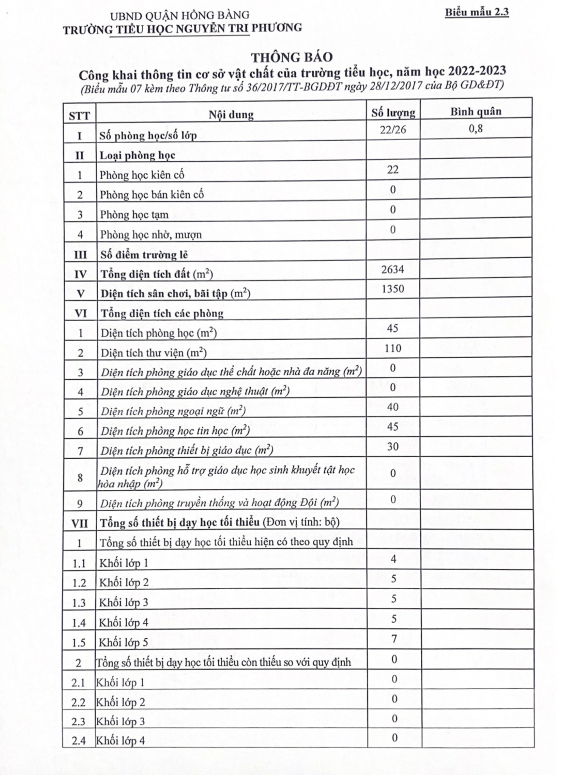 UBND QUẬN HỒNG BÀNG
TRƯỜNG TIỂU HỌC NGUYỄN TRI PHƯƠNG

Biểu mẫu 2.3

THÔNG BÁO
Công khai thông tin cơ sở vật chất của trường tiểu học, năm học 2022-2023
(Biểu mẫu 07 kèm theo Thông tư số 36/2017/TT-BGDĐT ngày 28/12/2017 của Bộ GD&ĐT)

| STT | Nội dung | Số lượng | Bình quân |
|---|---|---|---|
| I | Số phòng học/số lớp | 22/26 | 0,8 |
| II | Loại phòng học | | |
| 1 | Phòng học kiên cố | 22 | |
| 2 | Phòng học bán kiên cố | 0 | |
| 3 | Phòng học tạm | 0 | |
| 4 | Phòng học nhờ, mượn | 0 | |
| III | Số điểm trường lẻ | | |
| IV | Tổng diện tích đất ($m^2$) | 2634 | |
| V | Diện tích sân chơi, bãi tập ($m^2$) | 1350 | |
| VI | Tổng diện tích các phòng | | |
| 1 | Diện tích phòng học ($m^2$) | 45 | |
| 2 | Diện tích thư viện ($m^2$) | 110 | |
| 3 | Diện tích phòng giáo dục thể chất hoặc nhà đa năng ($m^2$) | 0 | |
| 4 | Diện tích phòng giáo dục nghệ thuật ($m^2$) | 0 | |
| 5 | Diện tích phòng ngoại ngữ ($m^2$) | 40 | |
| 6 | Diện tích phòng học tin học ($m^2$) | 45 | |
| 7 | Diện tích phòng thiết bị giáo dục ($m^2$) | 30 | |
| 8 | Diện tích phòng hỗ trợ giáo dục học sinh khuyết tật học hòa nhập ($m^2$) | 0 | |
| 9 | Diện tích phòng truyền thống và hoạt động Đội ($m^2$) | 0 | |
| VII | Tổng số thiết bị dạy học tối thiểu (Đơn vị tính: bộ) | | |
| 1 | Tổng số thiết bị dạy học tối thiểu hiện có theo quy định | | |
| 1.1 | Khối lớp 1 | 4 | |
| 1.2 | Khối lớp 2 | 5 | |
| 1.3 | Khối lớp 3 | 5 | |
| 1.4 | Khối lớp 4 | 5 | |
| 1.5 | Khối lớp 5 | 7 | |
| 2 | Tổng số thiết bị dạy học tối thiểu còn thiếu so với quy định | 0 | |
| 2.1 | Khối lớp 1 | 0 | |
| 2.2 | Khối lớp 2 | 0 | |
| 2.3 | Khối lớp 3 | 0 | |
| 2.4 | Khối lớp 4 | 0 | |